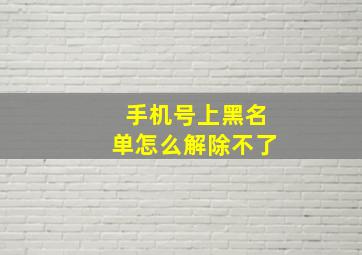 手机号上黑名单怎么解除不了